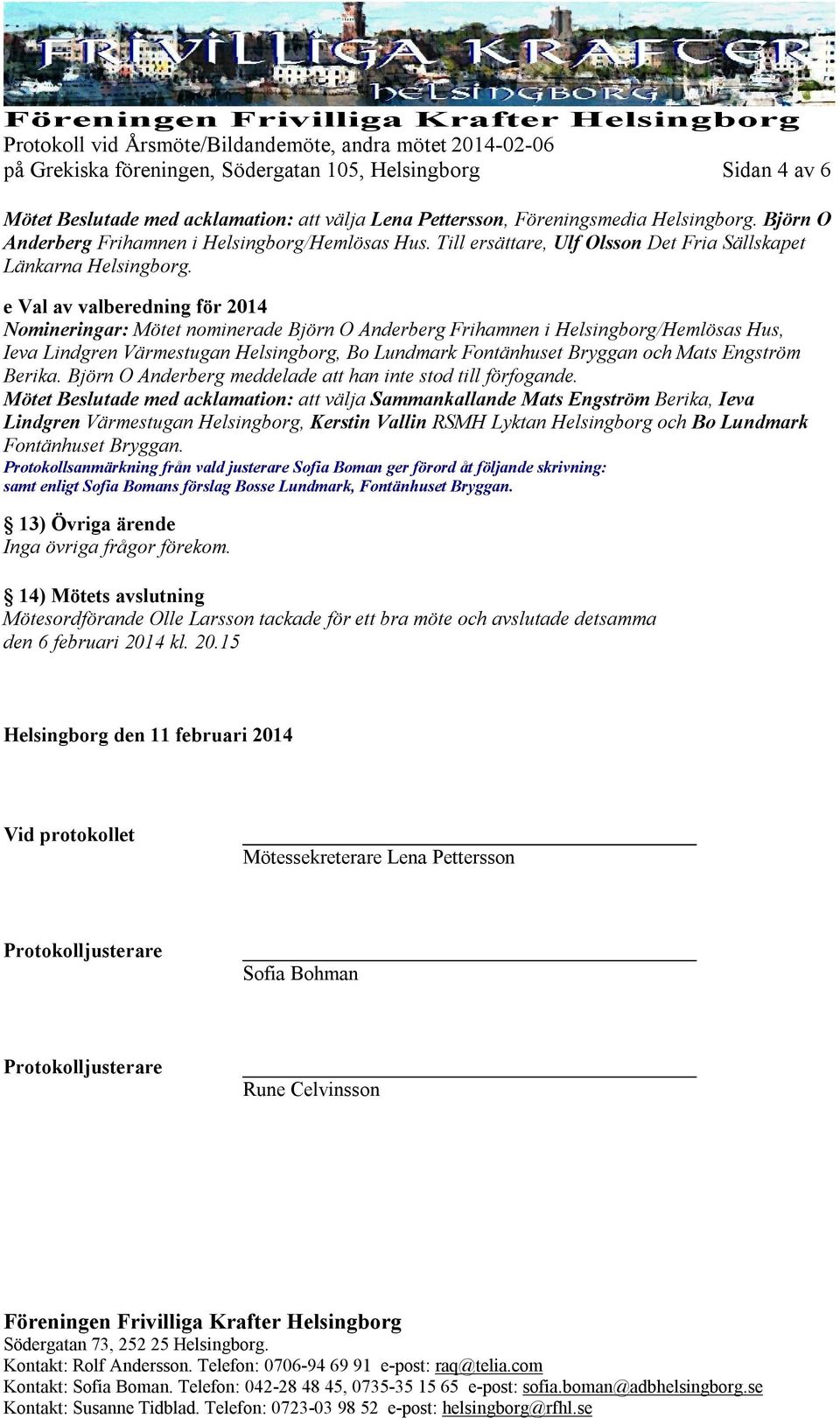 FRIVILLIGA KRAFTER
HELSINGBORG

Föreningen Frivilliga Krafter Helsingborg
Protokoll vid Årsmöte/Bildandemöte, andra mötet 2014-02-06
på Grekiska föreningen, Södergatan 105, Helsingborg Sidan 4 av 6

Mötet Beslutade med acklamation: att välja Lena Pettersson, Föreningsmedia Helsingborg. Björn O Anderberg Frihamnen i Helsingborg/Hemlösas Hus. Till ersättare, Ulf Olsson Det Fria Sällskapet Länkarna Helsingborg.

e Val av valberedning för 2014
Nomineringar: Mötet nominerade Björn O Anderberg Frihamnen i Helsingborg/Hemlösas Hus, Ieva Lindgren Värmestugan Helsingborg, Bo Lundmark Fontänhuset Bryggan och Mats Engström Berika. Björn O Anderberg meddelade att han inte stod till förfogande.
Mötet Beslutade med acklamation: att välja Sammankallande Mats Engström Berika, Ieva Lindgren Värmestugan Helsingborg, Kerstin Vallin RSMH Lyktan Helsingborg och Bo Lundmark Fontänhuset Bryggan.
Protokollsanmärkning från vald justerare Sofia Boman ger förord åt följande skrivning:
samt enligt Sofia Bomans förslag Bosse Lundmark, Fontänhuset Bryggan.

§ 13) Övriga ärende
Inga övriga frågor förekom.

§ 14) Mötets avslutning
Mötesordförande Olle Larsson tackade för ett bra möte och avslutade detsamma den 6 februari 2014 kl. 20.15

Helsingborg den 11 februari 2014

Vid protokollet
Mötessekreterare Lena Pettersson

Protokolljusterare
Sofia Bohman

Protokolljusterare
Rune Celvinsson

Föreningen Frivilliga Krafter Helsingborg
Södergatan 73, 252 25 Helsingborg.
Kontakt: Rolf Andersson. Telefon: 0706-94 69 91 e-post: raq@telia.com
Kontakt: Sofia Boman. Telefon: 042-28 48 45, 0735-35 15 65 e-post: sofia.boman@adbhelsingborg.se
Kontakt: Susanne Tidblad. Telefon: 0723-03 98 52 e-post: helsingborg@rfhl.se